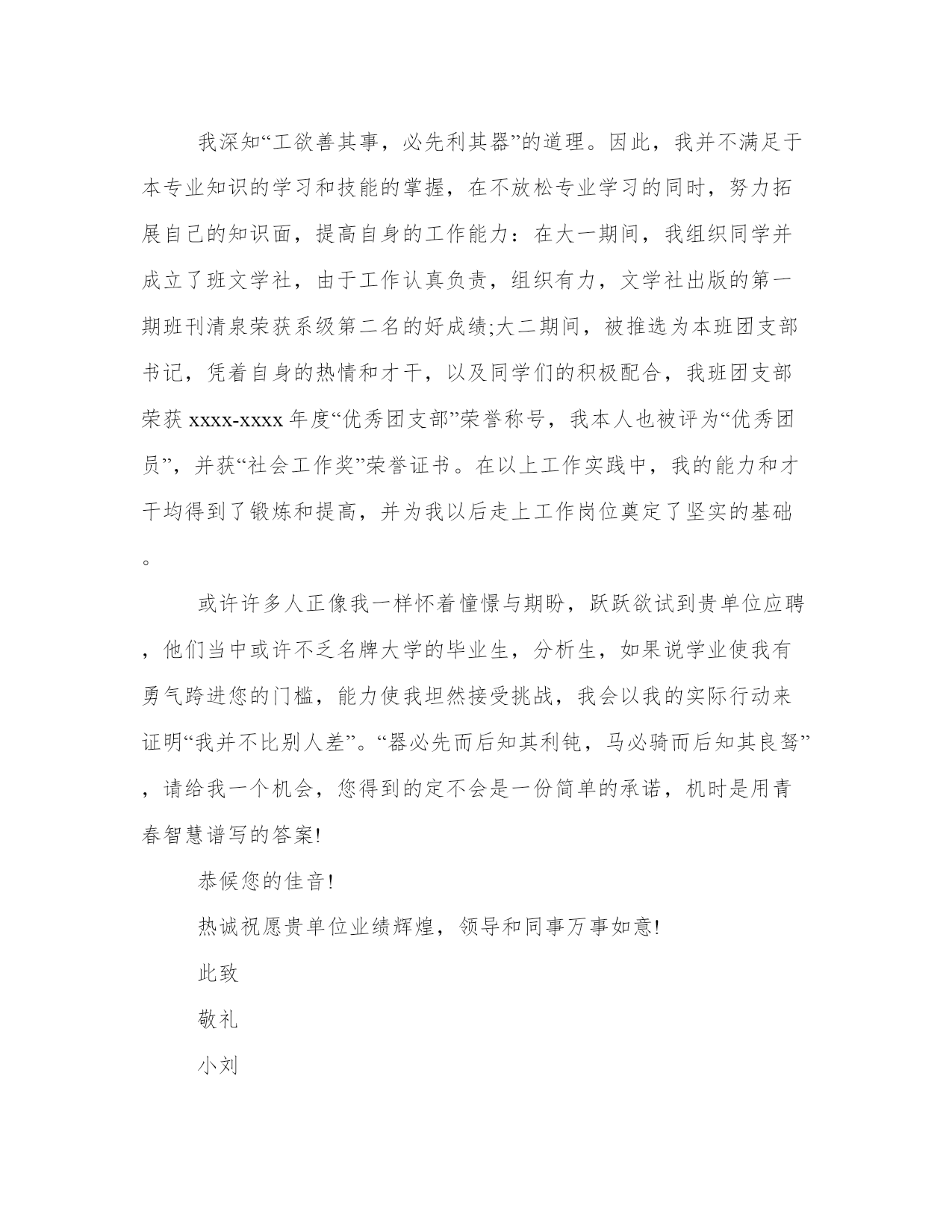 我深知“工欲善其事，必先利其器”的道理。因此，我并不满足于本专业知识的学习和技能的掌握，在不放松专业学习的同时，努力拓展自己的知识面，提高自身的工作能力：在大一期间，我组织同学并成立了班文学社，由于工作认真负责，组织有力，文学社出版的第一期班刊清泉荣获系级第二名的好成绩;大二期间，被推选为本班团支部书记，凭着自身的热情和才干，以及同学们的积极配合，我班团支部荣获 xxxx-xxxx 年度“优秀团支部”荣誉称号，我本人也被评为“优秀团员”，并获“社会工作奖”荣誉证书。在以上工作实践中，我的能力和才干均得到了锻炼和提高，并为我以后走上工作岗位奠定了坚实的基础。

或许许多人正像我一样怀着憧憬与期盼，跃跃欲试到贵单位应聘，他们当中或许不乏名牌大学的毕业生，分析生，如果说学业使我有勇气跨进您的门槛，能力使我坦然接受挑战，我会以我的实际行动来证明“我并不比别人差”。“器必先而后知其利钝，马必骑而后知其良驽”，请给我一个机会，您得到的定不会是一份简单的承诺，机时是用青春智慧谱写的答案!

恭候您的佳音!

热诚祝愿贵单位业绩辉煌，领导和同事万事如意!

此致

敬礼

小刘